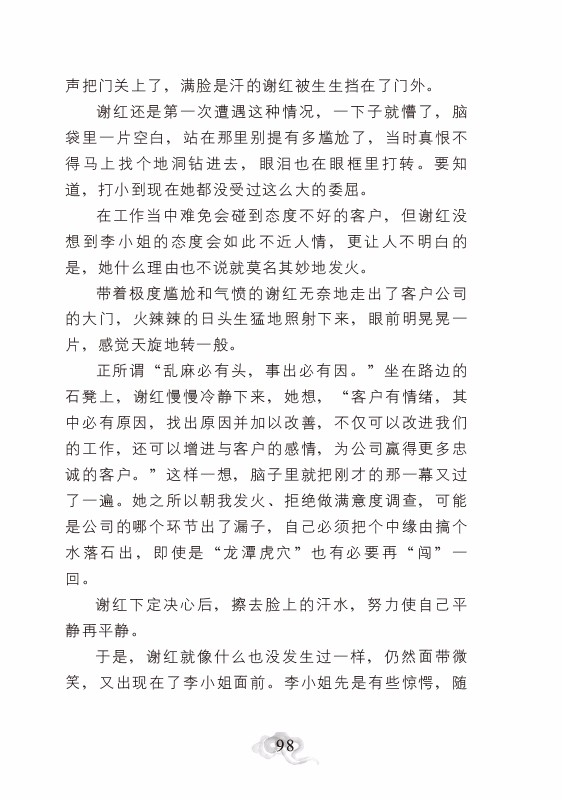 声把门关上了，满脸是汗的谢红被生生挡在了门外。

谢红还是第一次遭遇这种情况，一下子就懵了，脑袋里一片空白，站在那里别提有多尴尬了，当时真恨不得马上找个地洞钻进去，眼泪也在眼眶里打转。要知道，打小到现在她都没受过这么大的委屈。

在工作当中难免会碰到态度不好的客户，但谢红没想到李小姐的态度会如此不近人情，更让人不明白的是，她什么理由也不说就莫名其妙地发火。

带着极度尴尬和气愤的谢红无奈地走出了客户公司的大门，火辣辣的日头生猛地照射下来，眼前明晃晃一片，感觉天旋地转一般。

正所谓“乱麻必有头，事出必有因。”坐在路边的石凳上，谢红慢慢冷静下来，她想，“客户有情绪，其中必有原因，找出原因并加以改善，不仅可以改进我们的工作，还可以增进与客户的感情，为公司赢得更多忠诚的客户。”这样一想，脑子里就把刚才的那一幕又过了一遍。她之所以朝我发火、拒绝做满意度调查，可能是公司的哪个环节出了漏子，自己必须把个中缘由搞个水落石出，即使是“龙潭虎穴”也有必要再“闯”一回。

谢红下定决心后，擦去脸上的汗水，努力使自己平静再平静。

于是，谢红就像什么也没发生过一样，仍然面带微笑，又出现在了李小姐面前。李小姐先是有些惊愕，随

98